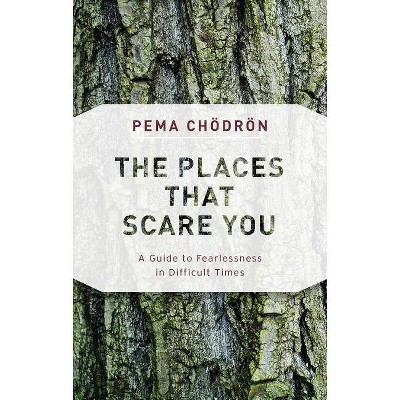 PEMA CHÖDRÖN

THE PLACES THAT SCARE YOU

A Guide to Fearlessness in Difficult Times